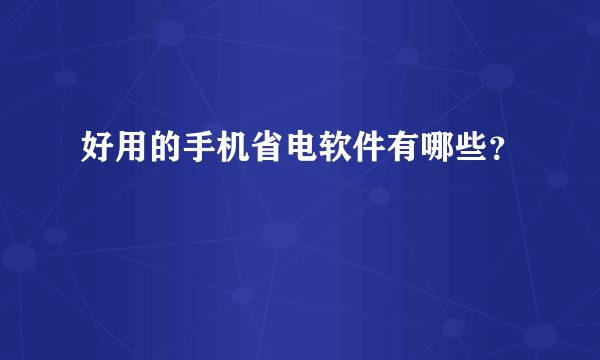 好用的手机省电软件有哪些?